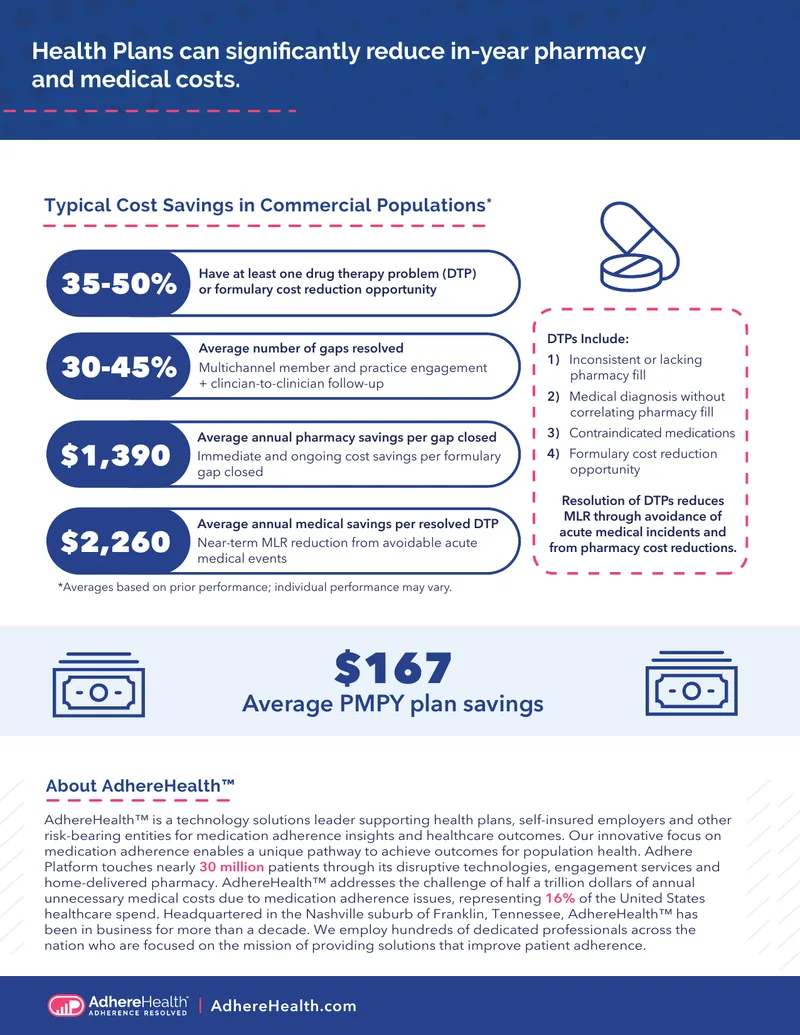 Health Plans can significantly reduce in-year pharmacy and medical costs.

Typical Cost Savings in Commercial Populations*

35-50%
Have at least one drug therapy problem (DTP) or formulary cost reduction opportunity

30-45%
Average number of gaps resolved
Multichannel member and practice engagement + clincian-to-clinician follow-up

$1,390
Average annual pharmacy savings per gap closed
Immediate and ongoing cost savings per formulary gap closed

$2,260
Average annual medical savings per resolved DTP
Near-term MLR reduction from avoidable acute medical events

*Averages based on prior performance; individual performance may vary.

DTPs Include:
1) Inconsistent or lacking pharmacy fill
2) Medical diagnosis without correlating pharmacy fill
3) Contraindicated medications
4) Formulary cost reduction opportunity

Resolution of DTPs reduces MLR through avoidance of acute medical incidents and from pharmacy cost reductions.

$167
Average PMPY plan savings

About AdhereHealth™

AdhereHealth™ is a technology solutions leader supporting health plans, self-insured employers and other risk-bearing entities for medication adherence insights and healthcare outcomes. Our innovative focus on medication adherence enables a unique pathway to achieve outcomes for population health. Adhere Platform touches nearly 30 million patients through its disruptive technologies, engagement services and home-delivered pharmacy. AdhereHealth™ addresses the challenge of half a trillion dollars of annual unnecessary medical costs due to medication adherence issues, representing 16% of the United States healthcare spend. Headquartered in the Nashville suburb of Franklin, Tennessee, AdhereHealth™ has been in business for more than a decade. We employ hundreds of dedicated professionals across the nation who are focused on the mission of providing solutions that improve patient adherence.

AdhereHealth
ADHERENCE RESOLVED
AdhereHealth.com